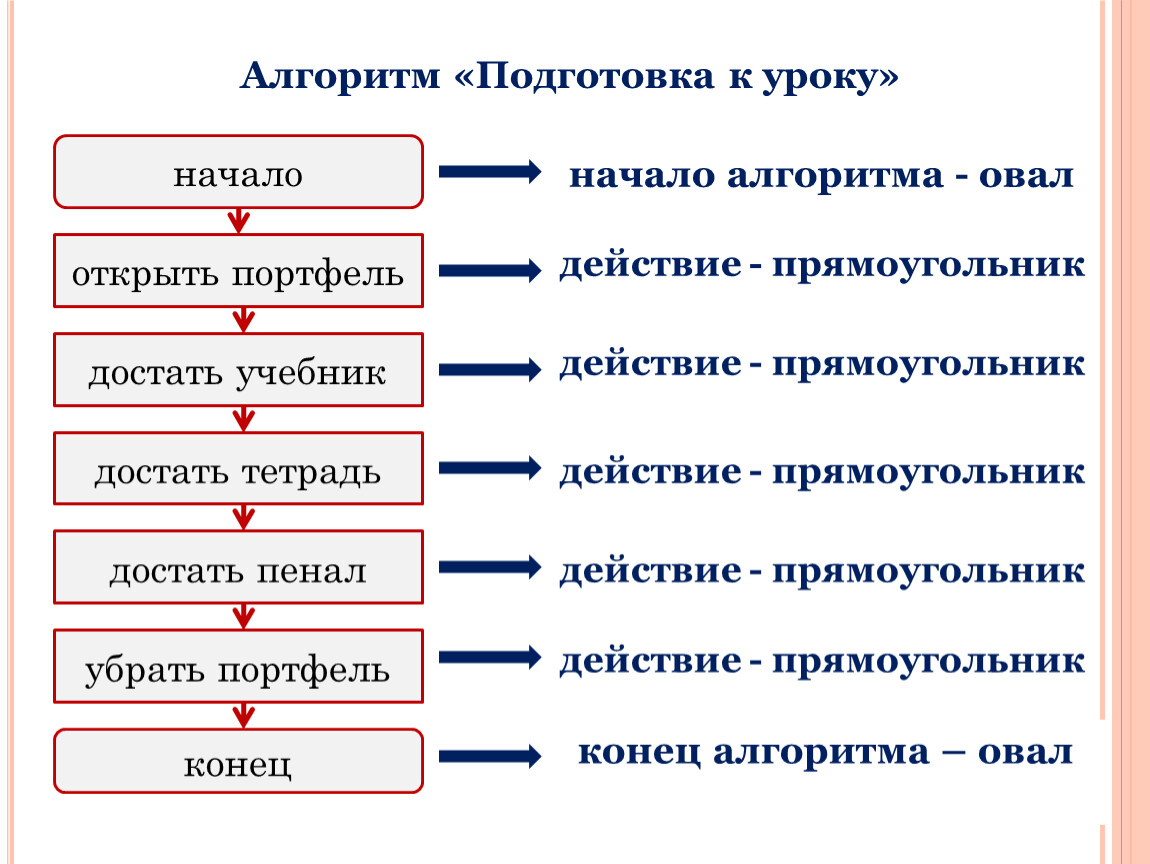 Алгоритм «Подготовка к уроку»

начало

начало алгоритма - овал

открыть портфель

действие - прямоугольник

достать учебник

действие - прямоугольник

достать тетрадь

действие - прямоугольник

достать пенал

действие - прямоугольник

убрать портфель

действие - прямоугольник

конец

конец алгоритма – овал